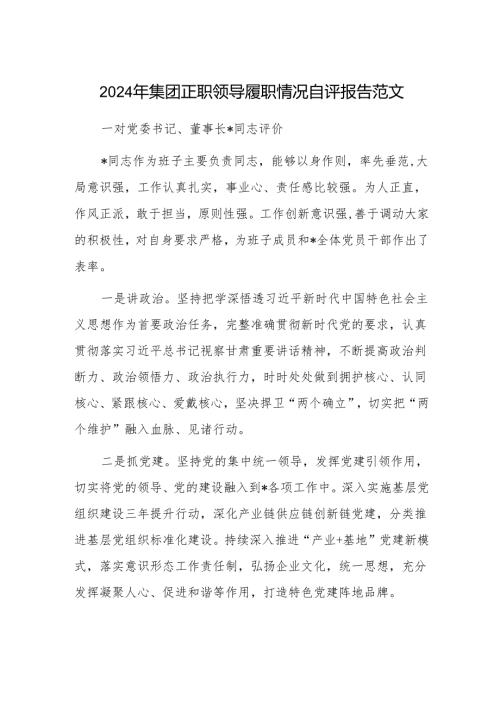 2024年集团正职领导履职情况自评报告范文

一对党委书记、董事长*同志评价

*同志作为班子主要负责同志，能够以身作则，率先垂范，大局意识强，工作认真扎实，事业心、责任感比较强。为人正直，作风正派，敢于担当，原则性强。工作创新意识强，善于调动大家的积极性，对自身要求严格，为班子成员和*全体党员干部作出了表率。

一是讲政治。坚持把学深悟透习近平新时代中国特色社会主义思想作为首要政治任务，完整准确贯彻新时代党的要求，认真贯彻落实习近平总书记视察甘肃重要讲话精神，不断提高政治判断力、政治领悟力、政治执行力，时时处处做到拥护核心、认同核心、紧跟核心、爱戴核心，坚决捍卫“两个确立”，切实把“两个维护”融入血脉、见诸行动。

二是抓党建。坚持党的集中统一领导，发挥党建引领作用，切实将党的领导、党的建设融入到*各项工作中。深入实施基层党组织建设三年提升行动，深化产业链供应链创新链党建，分类推进基层党组织标准化建设。持续深入推进“产业+基地”党建新模式，落实意识形态工作责任制，弘扬企业文化，统一思想，充分发挥凝聚人心、促进和谐等作用，打造特色党建阵地品牌。